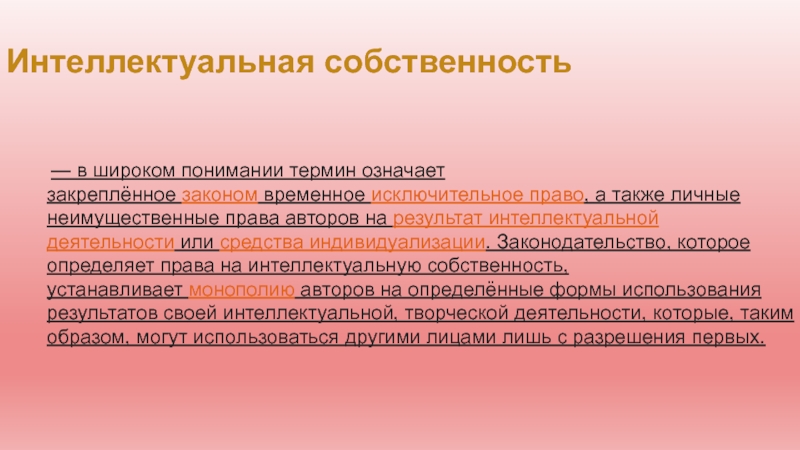 Интеллектуальная собственность

— в широком понимании термин означает закреплённое законом временное исключительное право, а также личные неимущественные права авторов на результат интеллектуальной деятельности или средства индивидуализации. Законодательство, которое определяет права на интеллектуальную собственность, устанавливает монополию авторов на определённые формы использования результатов своей интеллектуальной, творческой деятельности, которые, таким образом, могут использоваться другими лицами лишь с разрешения первых.